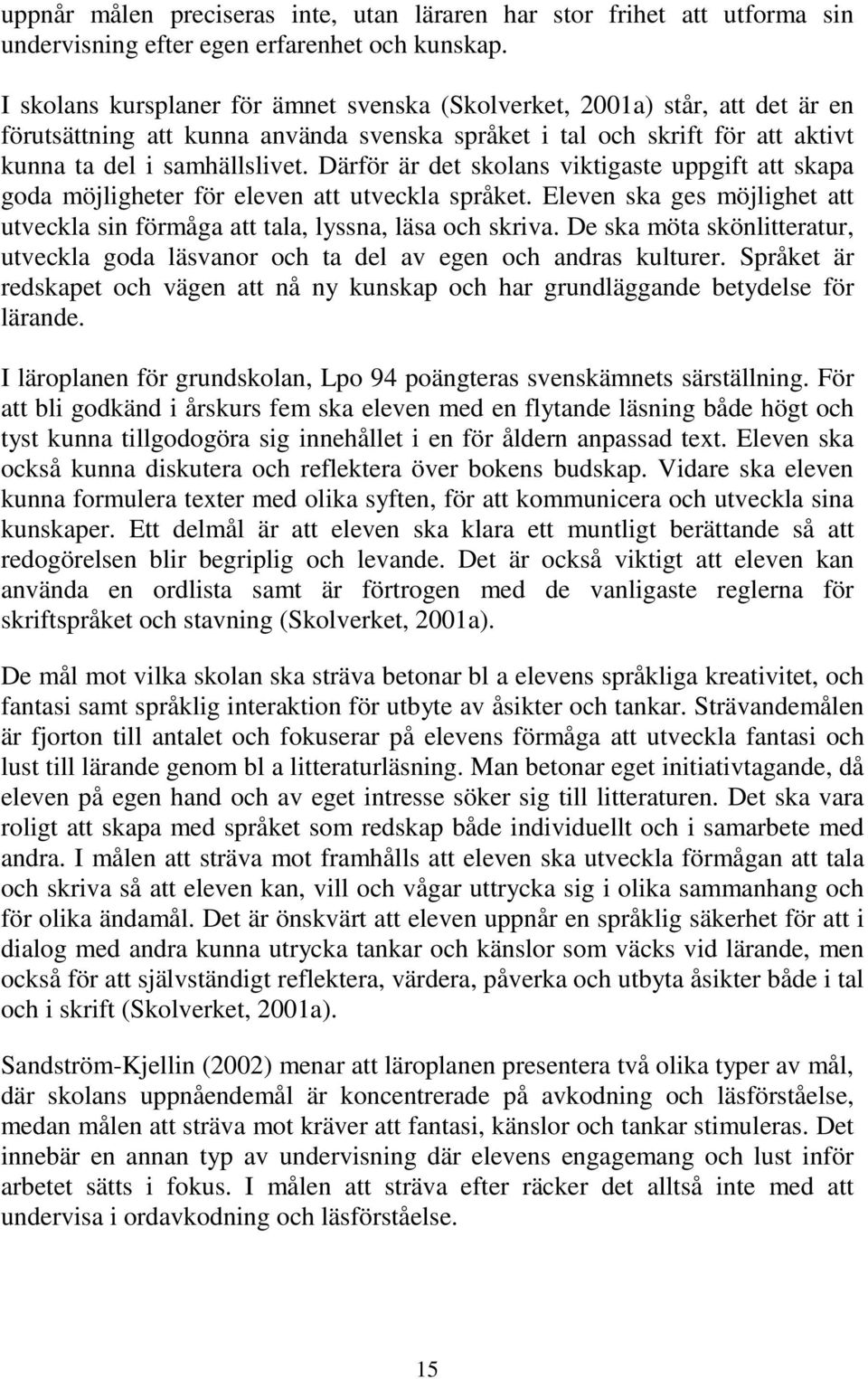 uppnår målen preciseras inte, utan läraren har stor frihet att utforma sin undervisning efter egen erfarenhet och kunskap.

I skolans kursplaner för ämnet svenska (Skolverket, 2001a) står, att det är en förutsättning att kunna använda svenska språket i tal och skrift för att aktivt kunna ta del i samhällslivet. Därför är det skolans viktigaste uppgift att skapa goda möjligheter för eleven att utveckla språket. Eleven ska ges möjlighet att utveckla sin förmåga att tala, lyssna, läsa och skriva. De ska möta skönlitteratur, utveckla goda läsvanor och ta del av egen och andras kulturer. Språket är redskapet och vägen att nå ny kunskap och har grundläggande betydelse för lärande.

I läroplanen för grundskolan, Lpo 94 poängteras svenskämnets särställning. För att bli godkänd i årskurs fem ska eleven med en flytande läsning både högt och tyst kunna tillgodogöra sig innehållet i en för åldern anpassad text. Eleven ska också kunna diskutera och reflektera över bokens budskap. Vidare ska eleven kunna formulera texter med olika syften, för att kommunicera och utveckla sina kunskaper. Ett delmål är att eleven ska klara ett muntligt berättande så att redogörelsen blir begriplig och levande. Det är också viktigt att eleven kan använda en ordlista samt är förtrogen med de vanligaste reglerna för skriftspråket och stavning (Skolverket, 2001a).

De mål mot vilka skolan ska sträva betonar bl a elevens språkliga kreativitet, och fantasi samt språklig interaktion för utbyte av åsikter och tankar. Strävandemålen är fjorton till antalet och fokuserar på elevens förmåga att utveckla fantasi och lust till lärande genom bl a litteraturläsning. Man betonar eget initiativtagande, då eleven på egen hand och av eget intresse söker sig till litteraturen. Det ska vara roligt att skapa med språket som redskap både individuellt och i samarbete med andra. I målen att sträva mot framhålls att eleven ska utveckla förmågan att tala och skriva så att eleven kan, vill och vågar uttrycka sig i olika sammanhang och för olika ändamål. Det är önskvärt att eleven uppnår en språklig säkerhet för att i dialog med andra kunna utrycka tankar och känslor som väcks vid lärande, men också för att självständigt reflektera, värdera, påverka och utbyta åsikter både i tal och i skrift (Skolverket, 2001a).

Sandström-Kjellin (2002) menar att läroplanen presentera två olika typer av mål, där skolans uppnåendemål är koncentrerade på avkodning och läsförståelse, medan målen att sträva mot kräver att fantasi, känslor och tankar stimuleras. Det innebär en annan typ av undervisning där elevens engagemang och lust inför arbetet sätts i fokus. I målen att sträva efter räcker det alltså inte med att undervisa i ordavkodning och läsförståelse.

15